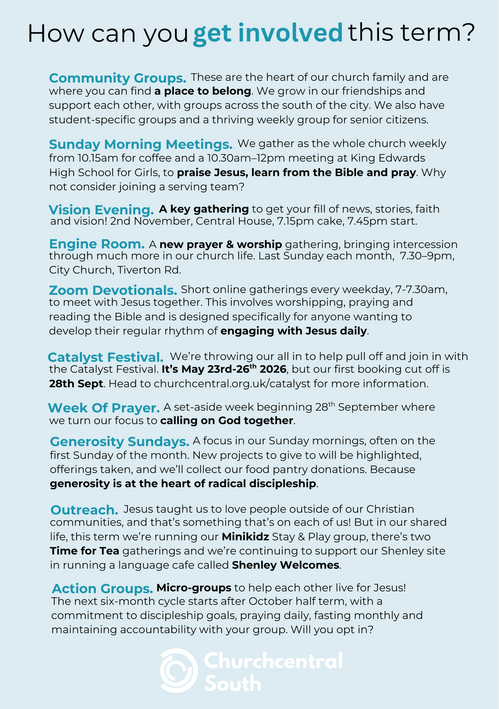 How can you get involved this term?

Community Groups. These are the heart of our church family and are where you can find a place to belong. We grow in our friendships and support each other, with groups across the south of the city. We also have student-specific groups and a thriving weekly group for senior citizens.

Sunday Morning Meetings. We gather as the whole church weekly from 10.15am for coffee and a 10.30am–12pm meeting at King Edwards High School for Girls, to praise Jesus, learn from the Bible and pray. Why not consider joining a serving team?

Vision Evening. A key gathering to get your fill of news, stories, faith and vision! 2nd November, Central House, 7.15pm cake, 7.45pm start.

Engine Room. A new prayer & worship gathering, bringing intercession through much more in our church life. Last Sunday each month, 7.30–9pm, City Church, Tiverton Rd.

Zoom Devotionals. Short online gatherings every weekday, 7-7.30am, to meet with Jesus together. This involves worshipping, praying and reading the Bible and is designed specifically for anyone wanting to develop their regular rhythm of engaging with Jesus daily.

Catalyst Festival. We're throwing our all in to help pull off and join in with the Catalyst Festival. It's May 23rd-26$^{th}$ 2026, but our first booking cut off is 28th Sept. Head to churchcentral.org.uk/catalyst for more information.

Week Of Prayer. A set-aside week beginning 28$^{th}$ September where we turn our focus to calling on God together.

Generosity Sundays. A focus in our Sunday mornings, often on the first Sunday of the month. New projects to give to will be highlighted, offerings taken, and we'll collect our food pantry donations. Because generosity is at the heart of radical discipleship.

Outreach. Jesus taught us to love people outside of our Christian communities, and that's something that's on each of us! But in our shared life, this term we're running our Minikidz Stay & Play group, there's two Time for Tea gatherings and we're continuing to support our Shenley site in running a language cafe called Shenley Welcomes.

Action Groups. Micro-groups to help each other live for Jesus! The next six-month cycle starts after October half term, with a commitment to discipleship goals, praying daily, fasting monthly and maintaining accountability with your group. Will you opt in?

Churchcentral South